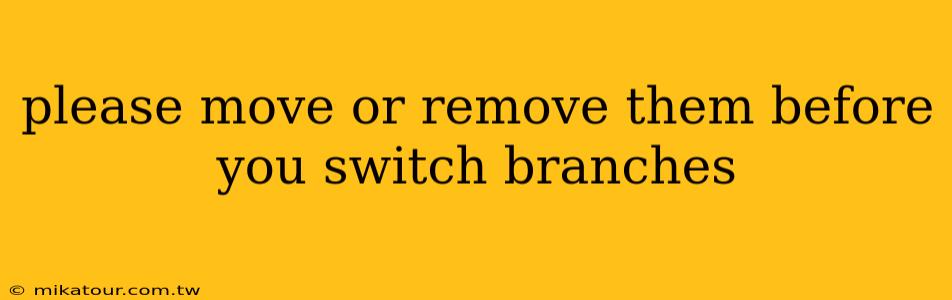 please move or remove them before you switch branches

© mikatour.com.tw